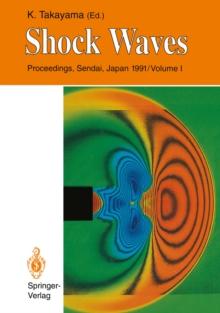 K. Takayama (Ed.)

Shock Waves

Proceedings, Sendai, Japan 1991/Volume I

Springer-Verlag